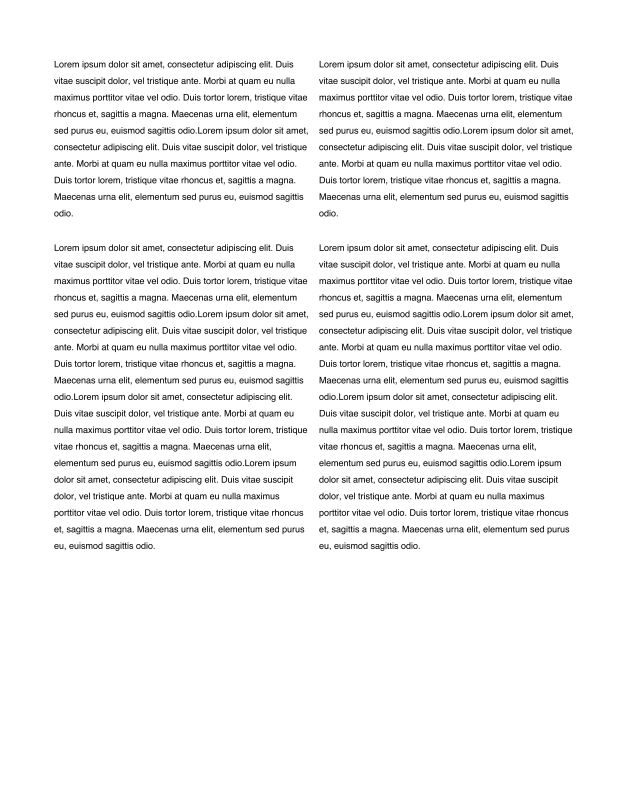 Lorem ipsum dolor sit amet, consectetur adipiscing elit. Duis vitae suscipit dolor, vel tristique ante. Morbi at quam eu nulla maximus porttitor vitae vel odio. Duis tortor lorem, tristique vitae rhoncus et, sagittis a magna. Maecenas urna elit, elementum sed purus eu, euismod sagittis odio.Lorem ipsum dolor sit amet, consectetur adipiscing elit. Duis vitae suscipit dolor, vel tristique ante. Morbi at quam eu nulla maximus porttitor vitae vel odio. Duis tortor lorem, tristique vitae rhoncus et, sagittis a magna. Maecenas urna elit, elementum sed purus eu, euismod sagittis odio.

Lorem ipsum dolor sit amet, consectetur adipiscing elit. Duis vitae suscipit dolor, vel tristique ante. Morbi at quam eu nulla maximus porttitor vitae vel odio. Duis tortor lorem, tristique vitae rhoncus et, sagittis a magna. Maecenas urna elit, elementum sed purus eu, euismod sagittis odio.Lorem ipsum dolor sit amet, consectetur adipiscing elit. Duis vitae suscipit dolor, vel tristique ante. Morbi at quam eu nulla maximus porttitor vitae vel odio. Duis tortor lorem, tristique vitae rhoncus et, sagittis a magna. Maecenas urna elit, elementum sed purus eu, euismod sagittis odio.Lorem ipsum dolor sit amet, consectetur adipiscing elit. Duis vitae suscipit dolor, vel tristique ante. Morbi at quam eu nulla maximus porttitor vitae vel odio. Duis tortor lorem, tristique vitae rhoncus et, sagittis a magna. Maecenas urna elit, elementum sed purus eu, euismod sagittis odio.Lorem ipsum dolor sit amet, consectetur adipiscing elit. Duis vitae suscipit dolor, vel tristique ante. Morbi at quam eu nulla maximus porttitor vitae vel odio. Duis tortor lorem, tristique vitae rhoncus et, sagittis a magna. Maecenas urna elit, elementum sed purus eu, euismod sagittis odio.

Lorem ipsum dolor sit amet, consectetur adipiscing elit. Duis vitae suscipit dolor, vel tristique ante. Morbi at quam eu nulla maximus porttitor vitae vel odio. Duis tortor lorem, tristique vitae rhoncus et, sagittis a magna. Maecenas urna elit, elementum sed purus eu, euismod sagittis odio.Lorem ipsum dolor sit amet, consectetur adipiscing elit. Duis vitae suscipit dolor, vel tristique ante. Morbi at quam eu nulla maximus porttitor vitae vel odio. Duis tortor lorem, tristique vitae rhoncus et, sagittis a magna. Maecenas urna elit, elementum sed purus eu, euismod sagittis odio.

Lorem ipsum dolor sit amet, consectetur adipiscing elit. Duis vitae suscipit dolor, vel tristique ante. Morbi at quam eu nulla maximus porttitor vitae vel odio. Duis tortor lorem, tristique vitae rhoncus et, sagittis a magna. Maecenas urna elit, elementum sed purus eu, euismod sagittis odio.Lorem ipsum dolor sit amet, consectetur adipiscing elit. Duis vitae suscipit dolor, vel tristique ante. Morbi at quam eu nulla maximus porttitor vitae vel odio. Duis tortor lorem, tristique vitae rhoncus et, sagittis a magna. Maecenas urna elit, elementum sed purus eu, euismod sagittis odio.Lorem ipsum dolor sit amet, consectetur adipiscing elit. Duis vitae suscipit dolor, vel tristique ante. Morbi at quam eu nulla maximus porttitor vitae vel odio. Duis tortor lorem, tristique vitae rhoncus et, sagittis a magna. Maecenas urna elit, elementum sed purus eu, euismod sagittis odio.Lorem ipsum dolor sit amet, consectetur adipiscing elit. Duis vitae suscipit dolor, vel tristique ante. Morbi at quam eu nulla maximus porttitor vitae vel odio. Duis tortor lorem, tristique vitae rhoncus et, sagittis a magna. Maecenas urna elit, elementum sed purus eu, euismod sagittis odio.